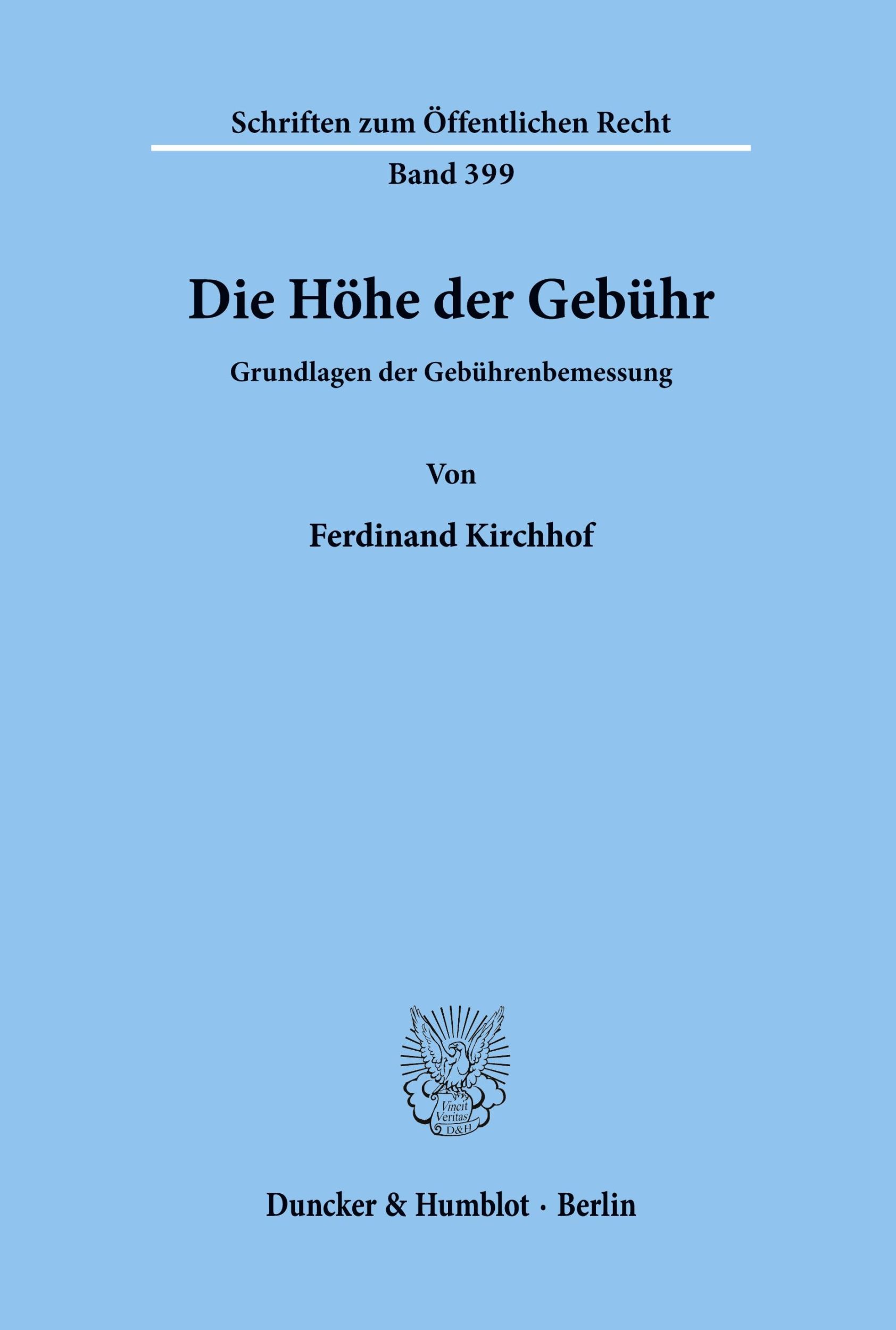 Schriften zum Öffentlichen Recht

Band 399

Die Höhe der Gebühr

Grundlagen der Gebührenbemessung

Von

Ferdinand Kirchhof

Vincit Veritas D&H

Duncker & Humblot · Berlin